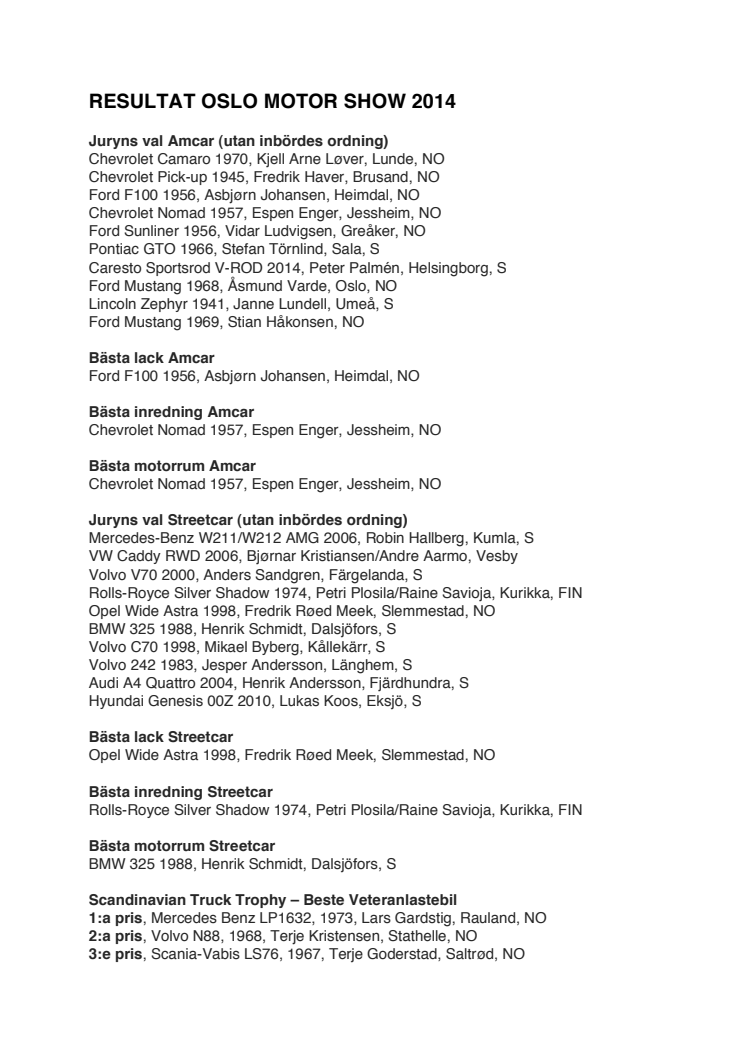 RESULTAT OSLO MOTOR SHOW 2014

Juryns val Amcar (utan inbördes ordning)
Chevrolet Camaro 1970, Kjell Arne Løver, Lunde, NO
Chevrolet Pick-up 1945, Fredrik Haver, Brusand, NO
Ford F100 1956, Asbjørn Johansen, Heimdal, NO
Chevrolet Nomad 1957, Espen Enger, Jessheim, NO
Ford Sunliner 1956, Vidar Ludvigsen, Greåker, NO
Pontiac GTO 1966, Stefan Törnlind, Sala, S
Caresto Sportsrod V-ROD 2014, Peter Palmén, Helsingborg, S
Ford Mustang 1968, Åsmund Varde, Oslo, NO
Lincoln Zephyr 1941, Janne Lundell, Umeå, S
Ford Mustang 1969, Stian Håkonsen, NO

Bästa lack Amcar
Ford F100 1956, Asbjørn Johansen, Heimdal, NO

Bästa inredning Amcar
Chevrolet Nomad 1957, Espen Enger, Jessheim, NO

Bästa motorrum Amcar
Chevrolet Nomad 1957, Espen Enger, Jessheim, NO

Juryns val Streetcar (utan inbördes ordning)
Mercedes-Benz W211/W212 AMG 2006, Robin Hallberg, Kumla, S
VW Caddy RWD 2006, Bjørnar Kristiansen/Andre Aarmo, Vesby
Volvo V70 2000, Anders Sandgren, Färgelanda, S
Rolls-Royce Silver Shadow 1974, Petri Plosila/Raine Savioja, Kurikka, FIN
Opel Wide Astra 1998, Fredrik Røed Meek, Slemmestad, NO
BMW 325 1988, Henrik Schmidt, Dalsjöfors, S
Volvo C70 1998, Mikael Byberg, Kållekärr, S
Volvo 242 1983, Jesper Andersson, Länghem, S
Audi A4 Quattro 2004, Henrik Andersson, Fjärdhundra, S
Hyundai Genesis 00Z 2010, Lukas Koos, Eksjö, S

Bästa lack Streetcar
Opel Wide Astra 1998, Fredrik Røed Meek, Slemmestad, NO

Bästa inredning Streetcar
Rolls-Royce Silver Shadow 1974, Petri Plosila/Raine Savioja, Kurikka, FIN

Bästa motorrum Streetcar
BMW 325 1988, Henrik Schmidt, Dalsjöfors, S

Scandinavian Truck Trophy – Beste Veteranlastebil
1:a pris, Mercedes Benz LP1632, 1973, Lars Gardstig, Rauland, NO
2:a pris, Volvo N88, 1968, Terje Kristensen, Stathelle, NO
3:e pris, Scania-Vabis LS76, 1967, Terje Goderstad, Saltrød, NO